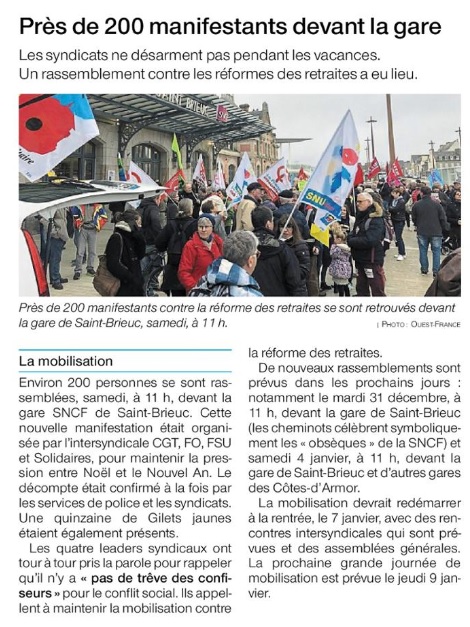 Près de 200 manifestants devant la gare

Les syndicats ne désarment pas pendant les vacances. Un rassemblement contre les réformes des retraites a eu lieu.

SAINT BRIEUC

SNU

Près de 200 manifestants contre la réforme des retraites se sont retrouvés devant la gare de Saint-Brieuc, samedi, à 11 h.

| PHOTO : OUEST-FRANCE

La mobilisation

Environ 200 personnes se sont rassemblées, samedi, à 11 h, devant la gare SNCF de Saint-Brieuc. Cette nouvelle manifestation était organisée par l'intersyndicale CGT, FO, FSU et Solidaires, pour maintenir la pression entre Noël et le Nouvel An. Le décompte était confirmé à la fois par les services de police et les syndicats. Une quinzaine de Gilets jaunes étaient également présents.

Les quatre leaders syndicaux ont tour à tour pris la parole pour rappeler qu'il n'y a « pas de trêve des confiseurs » pour le conflit social. Ils appellent à maintenir la mobilisation contre la réforme des retraites.

De nouveaux rassemblements sont prévus dans les prochains jours : notamment le mardi 31 décembre, à 11 h, devant la gare de Saint-Brieuc (les cheminots célèbrent symboliquement les « obsèques » de la SNCF) et samedi 4 janvier, à 11 h, devant la gare de Saint-Brieuc et d'autres gares des Côtes-d'Armor.

La mobilisation devrait redémarrer à la rentrée, le 7 janvier, avec des rencontres intersyndicales qui sont prévues et des assemblées générales. La prochaine grande journée de mobilisation est prévue le jeudi 9 janvier.